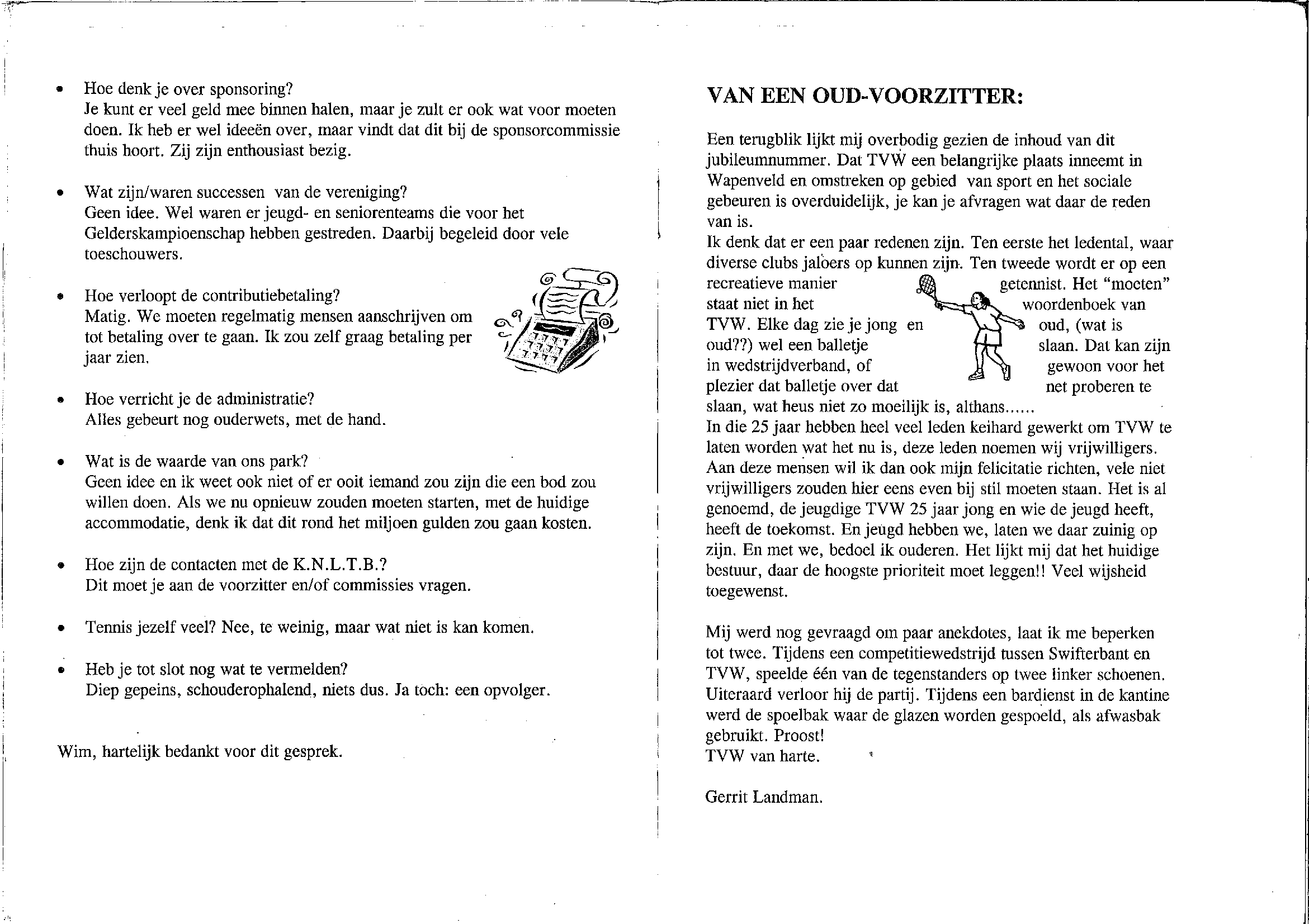 • Hoe denk je over sponsoring?
Je kunt er veel geld mee binnen halen, maar je zult er ook wat voor moeten doen. Ik heb er wel ideeën over, maar vindt dat dit bij de sponsorcommissie thuis hoort. Zij zijn enthousiast bezig.

• Wat zijn/waren successen van de vereniging?
Geen idee. Wel waren er jeugd- en seniorenteams die voor het Gelderskampioenschap hebben gestreden. Daarbij begeleid door vele toeschouwers.

• Hoe verloopt de contributiebetaling?
Matig. We moeten regelmatig mensen aanschrijven om tot betaling over te gaan. Ik zou zelf graag betaling per jaar zien.

• Hoe verricht je de administratie?
Alles gebeurt nog ouderwets, met de hand.

• Wat is de waarde van ons park?
Geen idee en ik weet ook niet of er ooit iemand zou zijn die een bod zou willen doen. Als we nu opnieuw zouden moeten starten, met de huidige accommodatie, denk ik dat dit rond het miljoen gulden zou gaan kosten.

• Hoe zijn de contacten met de K.N.L.T.B.?
Dit moet je aan de voorzitter en/of commissies vragen.

• Tennis jezelf veel? Nee, te weinig, maar wat niet is kan komen.

• Heb je tot slot nog wat te vermelden?
Diep gepeins, schouderophalend, niets dus. Ja toch: een opvolger.

Wim, hartelijk bedankt voor dit gesprek.

VAN EEN OUD-VOORZITTER:

Een terugblik lijkt mij overbodig gezien de inhoud van dit jubileumnummer. Dat TVW een belangrijke plaats inneemt in Wapenveld en omstreken op gebied van sport en het sociale gebeuren is overduidelijk, je kan je afvragen wat daar de reden van is.
Ik denk dat er een paar redenen zijn. Ten eerste het ledental, waar diverse clubs jaloers op kunnen zijn. Ten tweede wordt er op een recreatieve manier getennist. Het "moeten" staat niet in het woordenboek van TVW. Elke dag zie je jong en oud, (wat is oud??) wel een balletje slaan. Dat kan zijn in wedstrijdverband, of gewoon voor het plezier dat balletje over dat net proberen te slaan, wat heus niet zo moeilijk is, althans......
In die 25 jaar hebben heel veel leden keihard gewerkt om TVW te laten worden wat het nu is, deze leden noemen wij vrijwilligers. Aan deze mensen wil ik dan ook mijn felicitatie richten, vele niet vrijwilligers zouden hier eens even bij stil moeten staan. Het is al genoemd, de jeugdige TVW 25 jaar jong en wie de jeugd heeft, heeft de toekomst. En jeugd hebben we, laten we daar zuinig op zijn. En met we, bedoel ik ouderen. Het lijkt mij dat het huidige bestuur, daar de hoogste prioriteit moet leggen!! Veel wijsheid toegewenst.

Mij werd nog gevraagd om paar anekdotes, laat ik me beperken tot twee. Tijdens een competitiewedstrijd tussen Swifterbant en TVW, speelde één van de tegenstanders op twee linker schoenen. Uiteraard verloor hij de partij. Tijdens een bardienst in de kantine werd de spoelbak waar de glazen worden gespoeld, als afwasbak gebruikt. Proost!
TVW van harte.

Gerrit Landman.